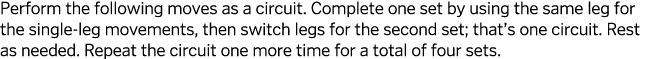 Perform the following moves as a circuit. Complete one set by using the same leg for the single-leg movements, then switch legs for the second set; that's one circuit. Rest as needed. Repeat the circuit one more time for a total of four sets.